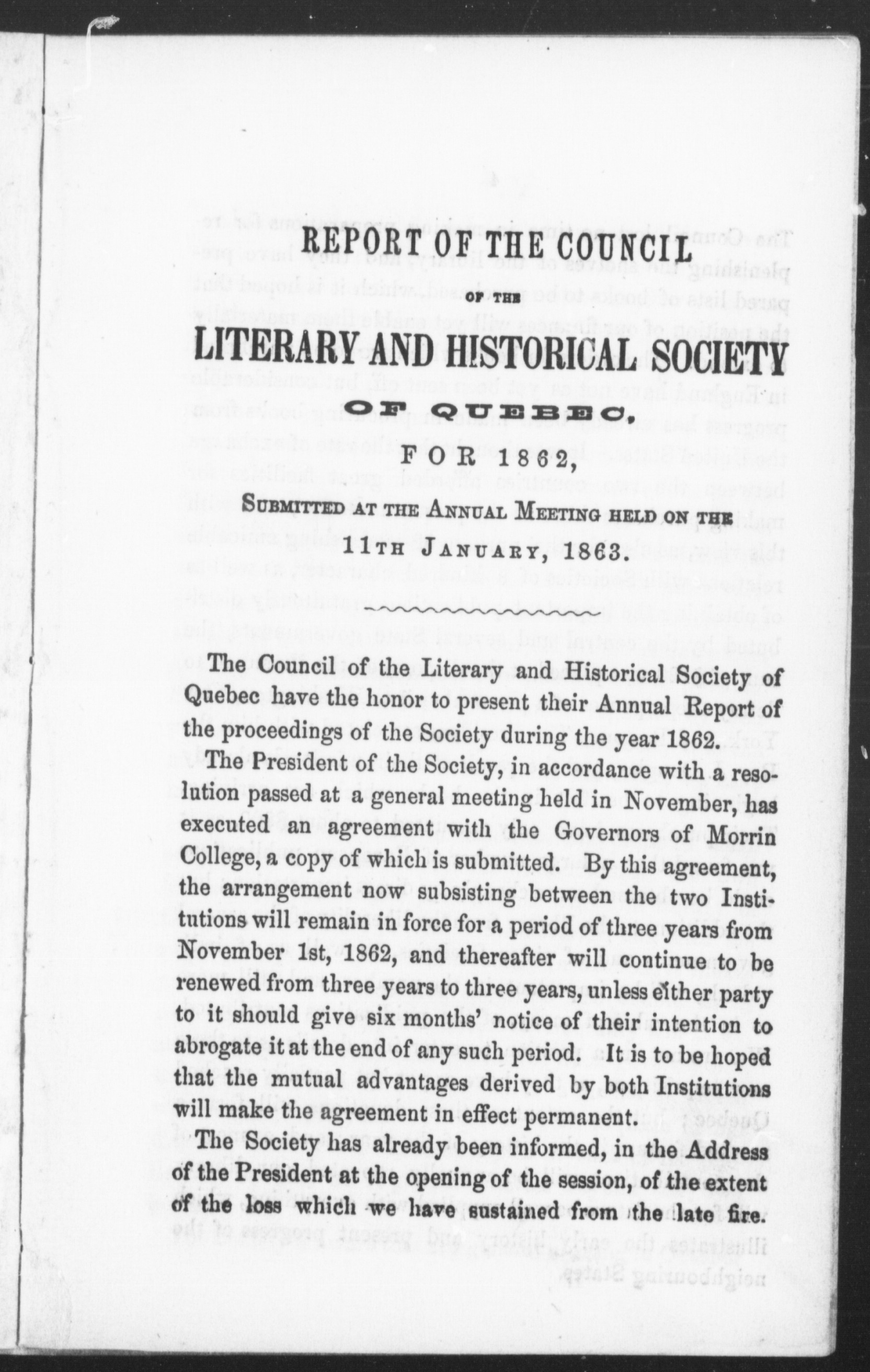 REPORT OF THE COUNCIL

OF THE

LITERARY AND HISTORICAL SOCIETY

OF QUEBEC,

FOR 1862,

SUBMITTED AT THE ANNUAL MEETING HELD ON THE 11TH JANUARY, 1863.

The Council of the Literary and Historical Society of Quebec have the honor to present their Annual Report of the proceedings of the Society during the year 1862.

The President of the Society, in accordance with a resolution passed at a general meeting held in November, has executed an agreement with the Governors of Morrin College, a copy of which is submitted. By this agreement, the arrangement now subsisting between the two Institutions will remain in force for a period of three years from November 1st, 1862, and thereafter will continue to be renewed from three years to three years, unless either party to it should give six months' notice of their intention to abrogate it at the end of any such period. It is to be hoped that the mutual advantages derived by both Institutions will make the agreement in effect permanent.

The Society has already been informed, in the Address of the President at the opening of the session, of the extent of the loss which we have sustained from the late fire.